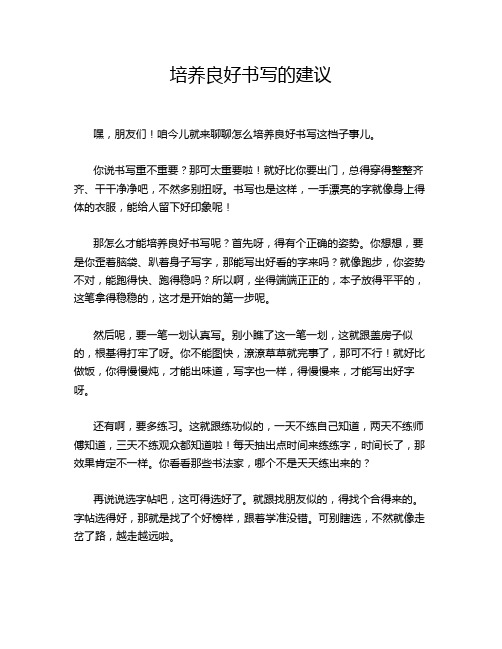 培养良好书写的建议

嘿，朋友们！咱今儿就来聊聊怎么培养良好书写这档子事儿。

你说书写重不重要？那可太重要啦！就好比你要出门，总得穿得整整齐齐、干干净净吧，不然多别扭呀。书写也是这样，一手漂亮的字就像身上得体的衣服，能给人留下好印象呢！

那怎么才能培养良好书写呢？首先呀，得有个正确的姿势。你想想，要是你歪着脑袋、趴着身子写字，那能写出好看的字来吗？就像跑步，你姿势不对，能跑得快、跑得稳吗？所以啊，坐得端端正正的，本子放得平平的，这笔拿得稳稳的，这才是开始的第一步呢。

然后呢，要一笔一划认真写。别小瞧了这一笔一划，这就跟盖房子似的，根基得打牢了呀。你不能图快，潦潦草草就完事了，那可不行！就好比做饭，你得慢慢炖，才能出味道，写字也一样，得慢慢来，才能写出好字呀。

还有啊，要多练习。这就跟练功似的，一天不练自己知道，两天不练师傅知道，三天不练观众都知道啦！每天抽出点时间来练练字，时间长了，那效果肯定不一样。你看看那些书法家，哪个不是天天练出来的？

再说说选字帖吧，这可得选好了。就跟找朋友似的，得找个合得来的。字帖选得好，那就是找了个好榜样，跟着学准没错。可别瞎选，不然就像走岔了路，越走越远啦。